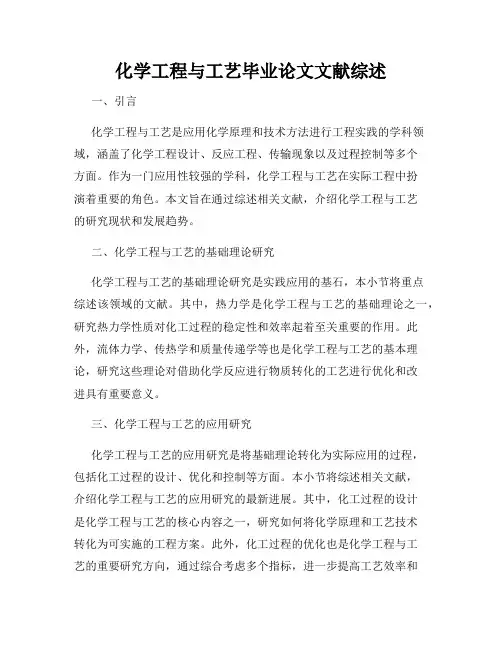 化学工程与工艺毕业论文文献综述

一、引言

化学工程与工艺是应用化学原理和技术方法进行工程实践的学科领域，涵盖了化学工程设计、反应工程、传输现象以及过程控制等多个方面。作为一门应用性较强的学科，化学工程与工艺在实际工程中扮演着重要的角色。本文旨在通过综述相关文献，介绍化学工程与工艺的研究现状和发展趋势。

二、化学工程与工艺的基础理论研究

化学工程与工艺的基础理论研究是实践应用的基石，本小节将重点综述该领域的文献。其中，热力学是化学工程与工艺的基础理论之一，研究热力学性质对化工过程的稳定性和效率起着至关重要的作用。此外，流体力学、传热学和质量传递学等也是化学工程与工艺的基本理论，研究这些理论对借助化学反应进行物质转化的工艺进行优化和改进具有重要意义。

三、化学工程与工艺的应用研究

化学工程与工艺的应用研究是将基础理论转化为实际应用的过程，包括化工过程的设计、优化和控制等方面。本小节将综述相关文献，介绍化学工程与工艺的应用研究的最新进展。其中，化工过程的设计是化学工程与工艺的核心内容之一，研究如何将化学原理和工艺技术转化为可实施的工程方案。此外，化工过程的优化也是化学工程与工艺的重要研究方向，通过综合考虑多个指标，进一步提高工艺效率和